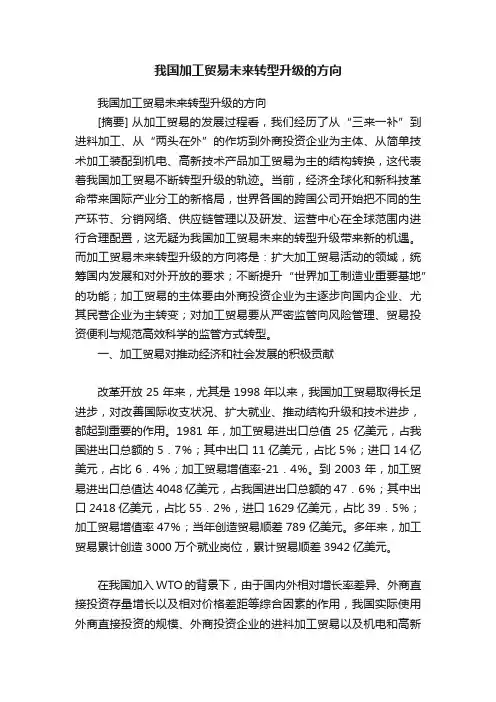 我国加工贸易未来转型升级的方向

我国加工贸易未来转型升级的方向

[摘要] 从加工贸易的发展过程看，我们经历了从“三来一补”到进料加工、从“两头在外”的作坊到外商投资企业为主体、从简单技术加工装配到机电、高新技术产品加工贸易为主的结构转换，这代表着我国加工贸易不断转型升级的轨迹。当前，经济全球化和新科技革命带来国际产业分工的新格局，世界各国的跨国公司开始把不同的生产环节、分销网络、供应链管理以及研发、运营中心在全球范围内进行合理配置，这无疑为我国加工贸易未来的转型升级带来新的机遇。而加工贸易未来转型升级的方向将是：扩大加工贸易活动的领域，统筹国内发展和对外开放的要求；不断提升“世界加工制造业重要基地”的功能；加工贸易的主体要由外商投资企业为主逐步向国内企业、尤其民营企业为主转变；对加工贸易要从严密监管向风险管理、贸易投资便利与规范高效科学的监管方式转型。

一、加工贸易对推动经济和社会发展的积极贡献

改革开放 25 年来，尤其是 1998 年以来，我国加工贸易取得长足进步，对改善国际收支状况、扩大就业、推动结构升级和技术进步，都起到重要的作用。1981 年，加工贸易进出口总值 25 亿美元，占我国进出口总额的 5．7%；其中出口 11 亿美元，占比 5%；进口 14 亿美元，占比 6．4%；加工贸易增值率-21．4%。到 2003 年，加工贸易进出口总值达 4048 亿美元，占我国进出口总额的 47．6%；其中出口 2418 亿美元，占比 55．2%，进口 1629 亿美元，占比 39．5%；加工贸易增值率 47%；当年创造贸易顺差 789 亿美元。多年来，加工贸易累计创造 3000 万个就业岗位，累计贸易顺差 3942 亿美元。

在我国加入 WTO 的背景下，由于国内外相对增长率差异、外商直接投资存量增长以及相对价格差距等综合因素的作用，我国实际使用外商直接投资的规模、外商投资企业的进料加工贸易以及机电和高新